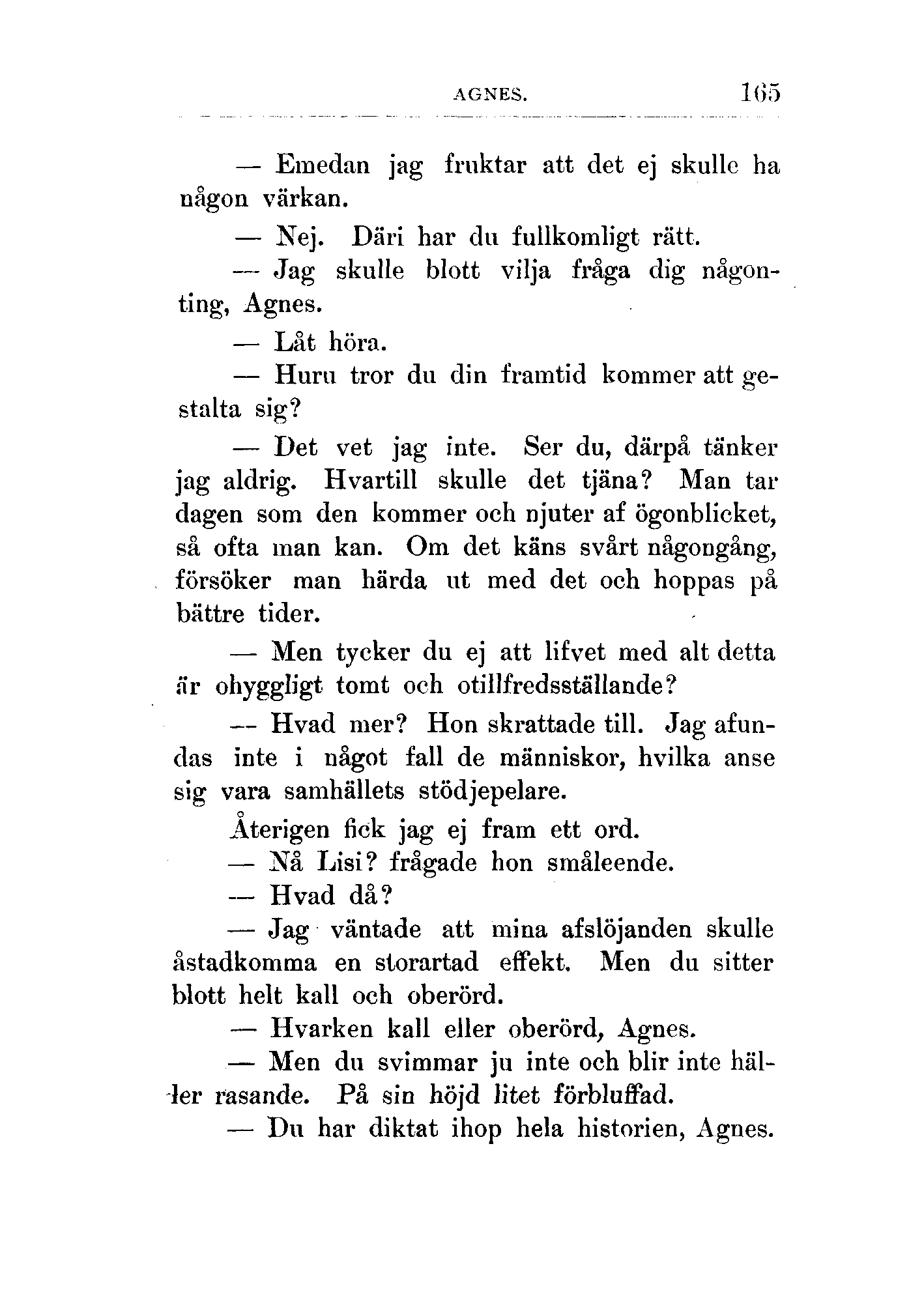 AGNES. 165

— Emedan jag fruktar att det ej skulle ha någon värkan.

— Nej. Däri har du fullkomligt rätt.

— Jag skulle blott vilja fråga dig någonting, Agnes.

— Låt höra.

— Huru tror du din framtid kommer att gestalta sig?

— Det vet jag inte. Ser du, därpå tänker jag aldrig. Hvartill skulle det tjäna? Man tar dagen som den kommer och njuter af ögonblicket, så ofta man kan. Om det käns svårt någongång, försöker man härda ut med det och hoppas på bättre tider.

— Men tycker du ej att lifvet med alt detta är ohyggligt tomt och otillfredsställande?

— Hvad mer? Hon skrattade till. Jag afundas inte i något fall de människor, hvilka anse sig vara samhällets stödjepelare.

Återigen fick jag ej fram ett ord.

— Nå Lisi? frågade hon småleende.

— Hvad då?

— Jag väntade att mina afslöjanden skulle åstadkomma en storartad effekt. Men du sitter blott helt kall och oberörd.

— Hvarken kall eller oberörd, Agnes.

— Men du svimmar ju inte och blir inte häller rasande. På sin höjd litet förbluffad.

— Du har diktat ihop hela historien, Agnes.